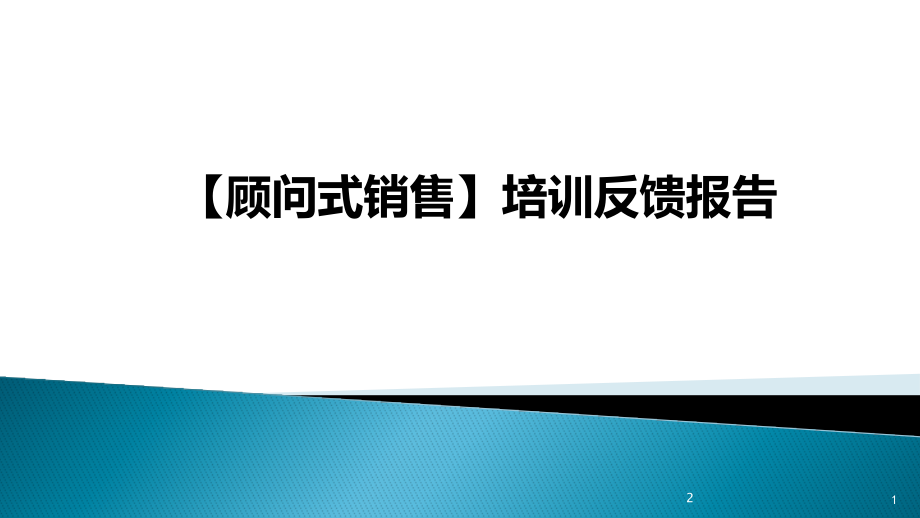 【顾问式销售】培训反馈报告

2

1